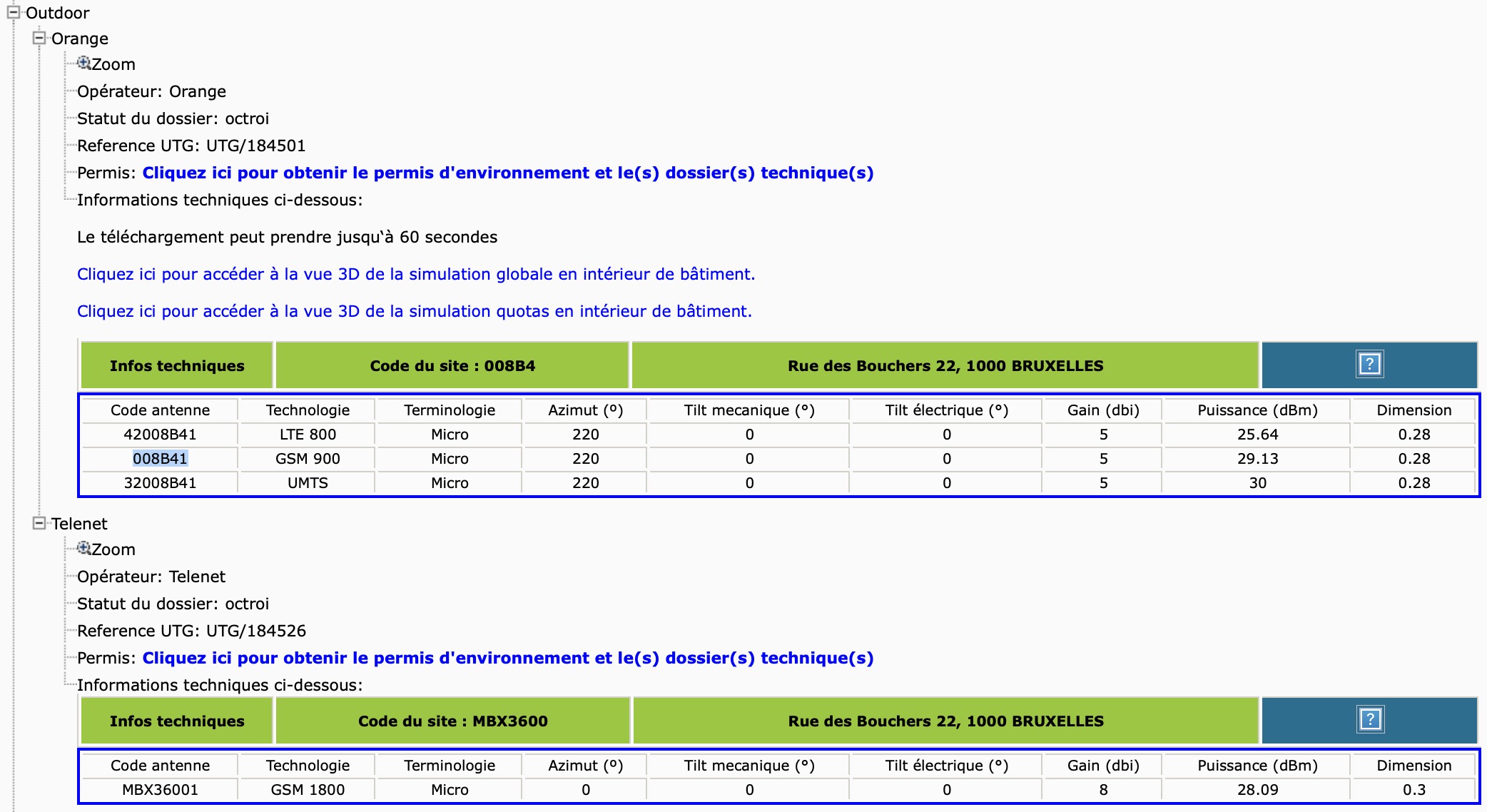 Outdoor
Orange
Zoom
Opérateur: Orange
Statut du dossier: octroi
Reference UTG: UTG/184501
Permis: Cliquez ici pour obtenir le permis d'environnement et le(s) dossier(s) technique(s)
Informations techniques ci-dessous:

Le téléchargement peut prendre jusqu'à 60 secondes

Cliquez ici pour accéder à la vue 3D de la simulation globale en intérieur de bâtiment.

Cliquez ici pour accéder à la vue 3D de la simulation quotas en intérieur de bâtiment.

| Infos techniques | Code du site : 008B4 | Rue des Bouchers 22, 1000 BRUXELLES | ? |
|---|---|---|---|

| Code antenne | Technologie | Terminologie | Azimut (°) | Tilt mecanique (°) | Tilt électrique (°) | Gain (dbi) | Puissance (dBm) | Dimension |
|---|---|---|---|---|---|---|---|---|
| 42008B41 | LTE 800 | Micro | 220 | 0 | 0 | 5 | 25.64 | 0.28 |
| 008B41 | GSM 900 | Micro | 220 | 0 | 0 | 5 | 29.13 | 0.28 |
| 32008B41 | UMTS | Micro | 220 | 0 | 0 | 5 | 30 | 0.28 |

Telenet
Zoom
Opérateur: Telenet
Statut du dossier: octroi
Reference UTG: UTG/184526
Permis: Cliquez ici pour obtenir le permis d'environnement et le(s) dossier(s) technique(s)
Informations techniques ci-dessous:

| Infos techniques | Code du site : MBX3600 | Rue des Bouchers 22, 1000 BRUXELLES | ? |
|---|---|---|---|

| Code antenne | Technologie | Terminologie | Azimut (°) | Tilt mecanique (°) | Tilt électrique (°) | Gain (dbi) | Puissance (dBm) | Dimension |
|---|---|---|---|---|---|---|---|---|
| MBX36001 | GSM 1800 | Micro | 0 | 0 | 0 | 8 | 28.09 | 0.3 |